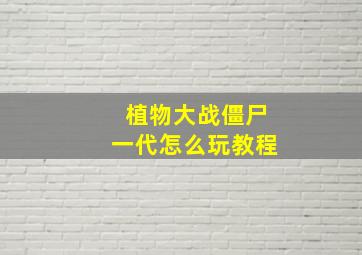 植物大战僵尸
一代怎么玩教程